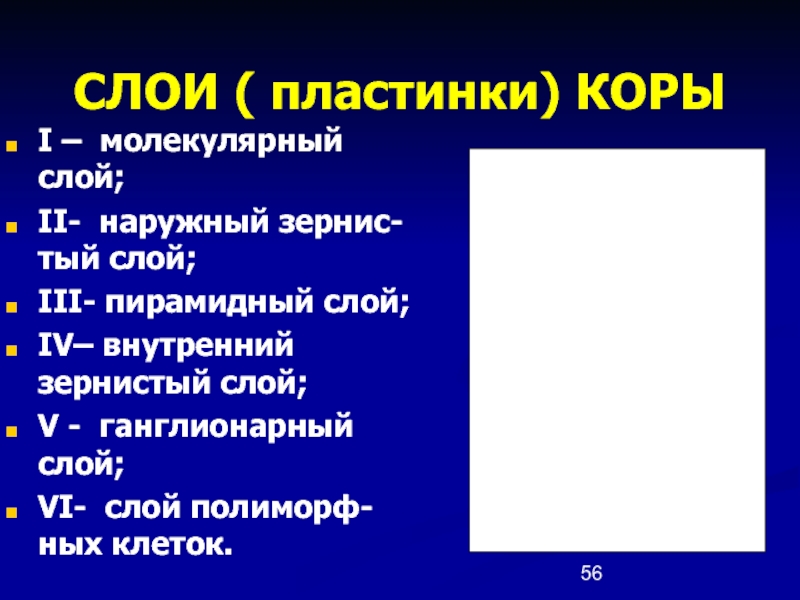 СЛОИ ( пластинки) КОРЫ

I – молекулярный слой;

II- наружный зернистый слой;

III- пирамидный слой;

IV– внутренний зернистый слой;

V - ганглионарный слой;

VI- слой полиморфных клеток.

56